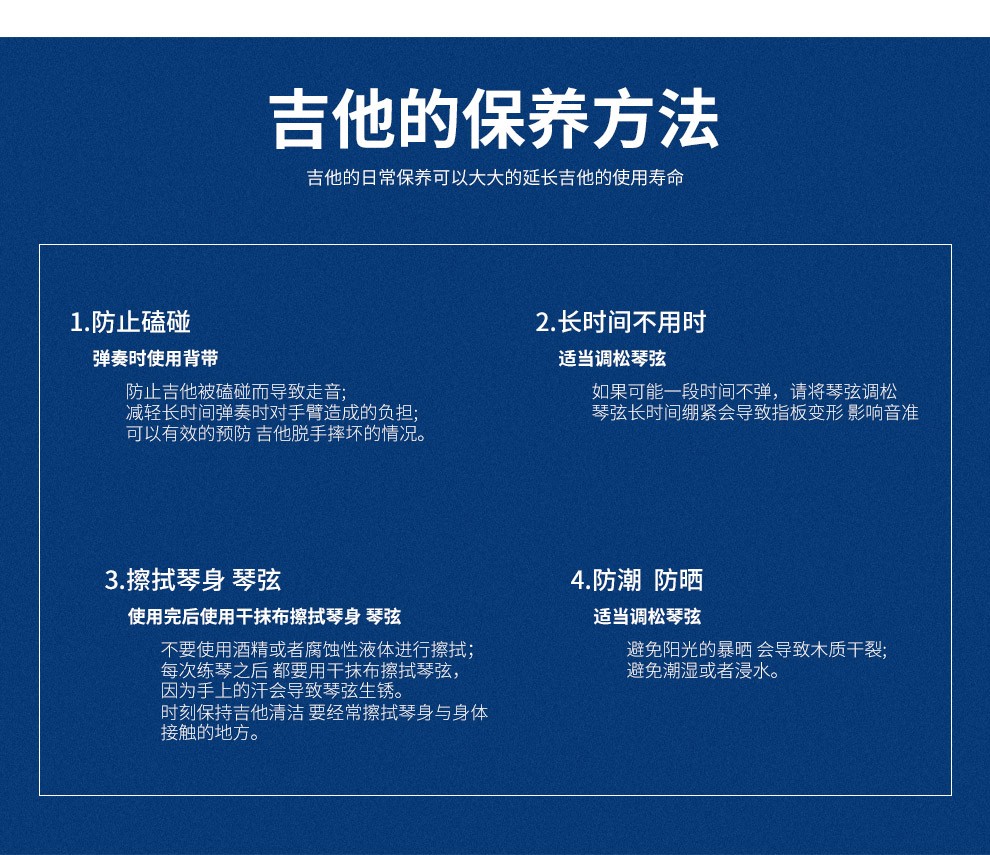 吉他的保养方法

吉他的日常保养可以大大的延长吉他的使用寿命

1.防止磕碰

弹奏时使用背带

防止吉他被磕碰而导致走音;
减轻长时间弹奏时对手臂造成的负担;
可以有效的预防 吉他脱手摔坏的情况。

2.长时间不用时

适当调松琴弦

如果可能一段时间不弹，请将琴弦调松
琴弦长时间绷紧会导致指板变形 影响音准

3.擦拭琴身 琴弦

使用完后使用干抹布擦拭琴身 琴弦

不要使用酒精或者腐蚀性液体进行擦拭;
每次练琴之后 都要用干抹布擦拭琴弦，
因为手上的汗会导致琴弦生锈。
时刻保持吉他清洁 要经常擦拭琴身与身体接触的地方。

4.防潮 防晒

适当调松琴弦

避免阳光的暴晒 会导致木质干裂;
避免潮湿或者浸水。